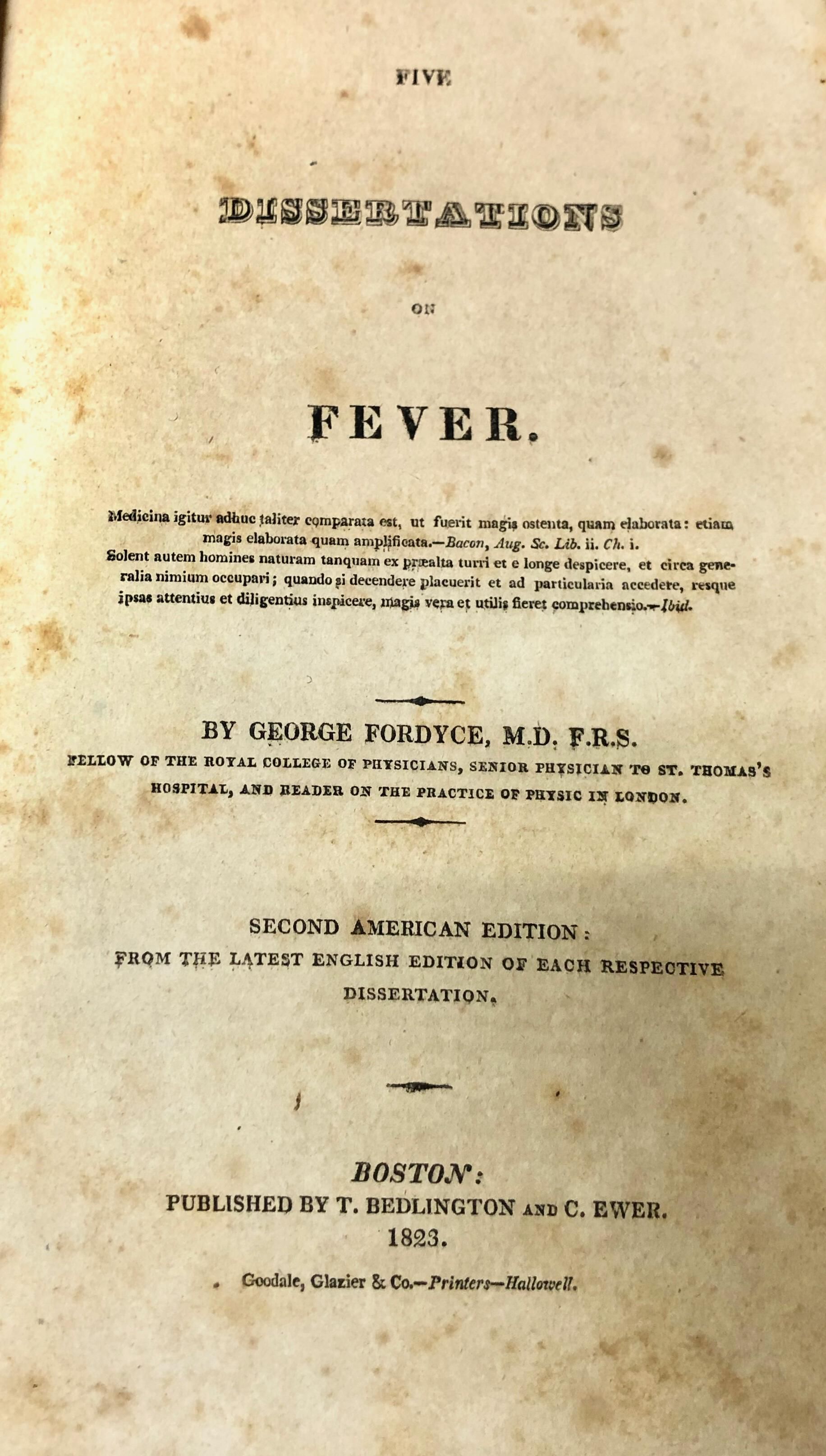 FIVE

DISSERTATIONS

ON

FEVER.

Medicina igitur adhuc taliter comparata est, ut fuerit magis ostenta, quam elaborata: etiam magis elaborata quam amplificata.—Bacon, Aug. Sc. Lib. ii. Ch. i.
Solent autem homines naturam tanquam ex præalta turri et e longe despicere, et circa generalia nimium occupari; quando si decendere placuerit et ad particularia accedere, resque ipsas attentius et diligentius inspicere, magis vera et utilis fieret comprehensio.—Ibid.

BY GEORGE FORDYCE, M.D. F.R.S.
FELLOW OF THE ROYAL COLLEGE OF PHYSICIANS, SENIOR PHYSICIAN TO ST. THOMAS'S HOSPITAL, AND READER ON THE PRACTICE OF PHYSIC IN LONDON.

SECOND AMERICAN EDITION:
FROM THE LATEST ENGLISH EDITION OF EACH RESPECTIVE DISSERTATION.

BOSTON:
PUBLISHED BY T. BEDLINGTON AND C. EWER.
1823.

Goodale, Glazier & Co.—Printers—Hallowell.